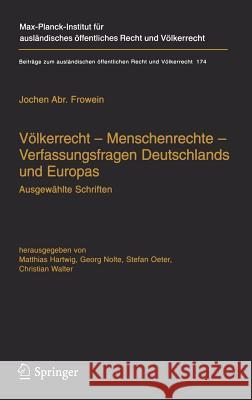 Max-Planck-Institut für ausländisches öffentliches Recht und Völkerrecht

Beiträge zum ausländischen öffentlichen Recht und Völkerrecht 174

Jochen Abr. Frowein

Völkerrecht – Menschenrechte – Verfassungsfragen Deutschlands und Europas

Ausgewählte Schriften

herausgegeben von
Matthias Hartwig, Georg Nolte, Stefan Oeter, Christian Walter

Springer

Kraina Książek